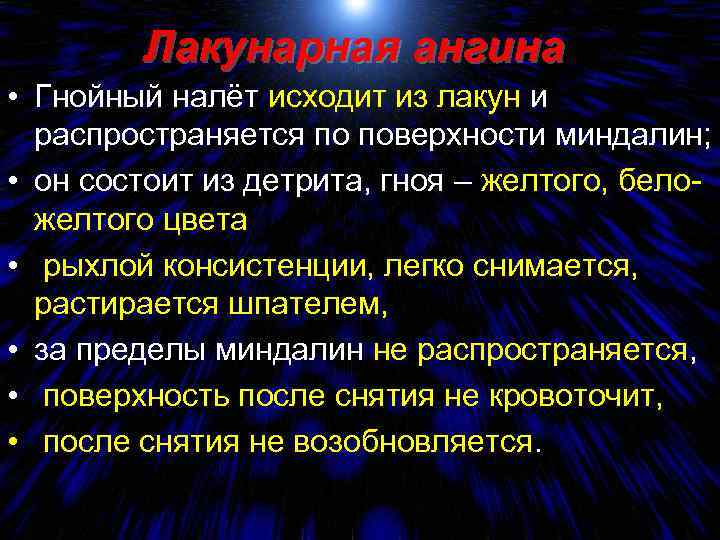 Лакунарная ангина

• Гнойный налёт исходит из лакун и распространяется по поверхности миндалин;
• он состоит из детрита, гноя – желтого, бело-желтого цвета
• рыхлой консистенции, легко снимается, растирается шпателем,
• за пределы миндалин не распространяется,
• поверхность после снятия не кровоточит,
• после снятия не возобновляется.